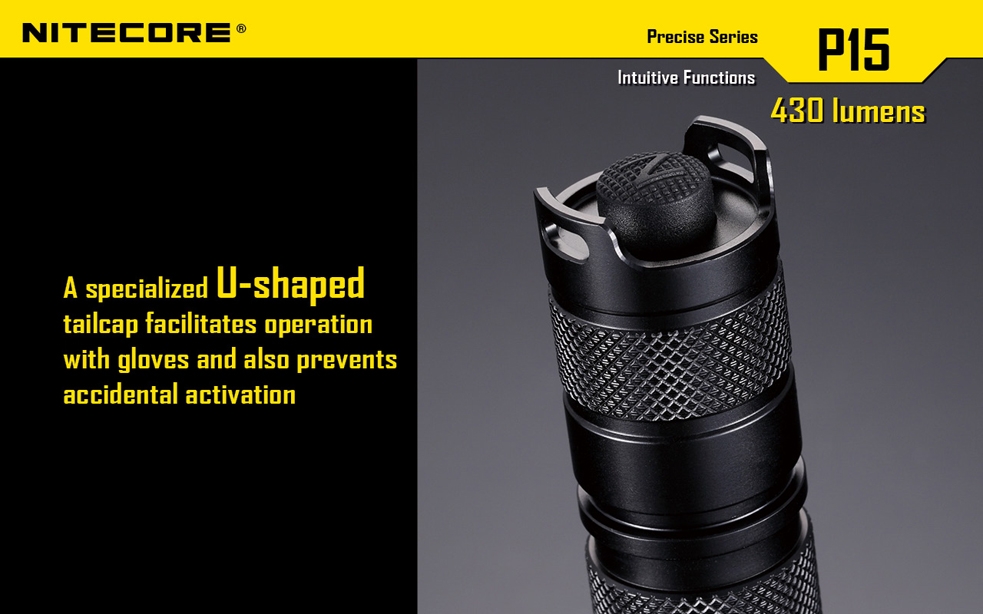 NITECORE®

Precise Series

P15

Intuitive Functions

430 lumens

A specialized U-shaped tailcap facilitates operation with gloves and also prevents accidental activation